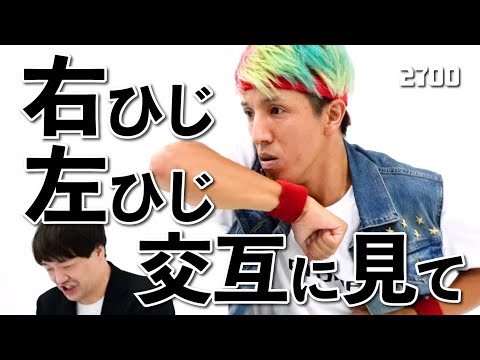 右ひじ
左ひじ
交互に見て

2700